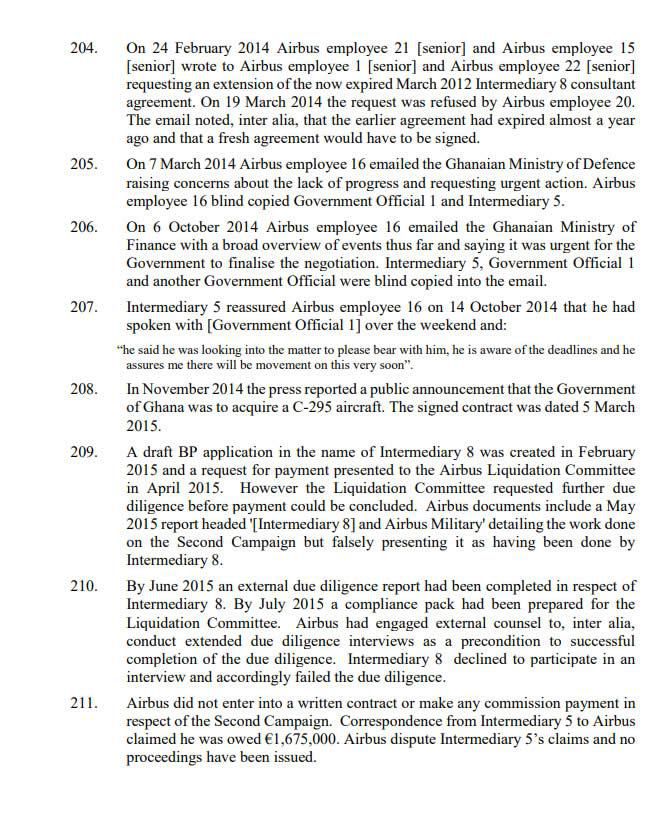 204. On 24 February 2014 Airbus employee 21 [senior] and Airbus employee 15 [senior] wrote to Airbus employee 1 [senior] and Airbus employee 22 [senior] requesting an extension of the now expired March 2012 Intermediary 8 consultant agreement. On 19 March 2014 the request was refused by Airbus employee 20. The email noted, inter alia, that the earlier agreement had expired almost a year ago and that a fresh agreement would have to be signed.

205. On 7 March 2014 Airbus employee 16 emailed the Ghanaian Ministry of Defence raising concerns about the lack of progress and requesting urgent action. Airbus employee 16 blind copied Government Official 1 and Intermediary 5.

206. On 6 October 2014 Airbus employee 16 emailed the Ghanaian Ministry of Finance with a broad overview of events thus far and saying it was urgent for the Government to finalise the negotiation. Intermediary 5, Government Official 1 and another Government Official were blind copied into the email.

207. Intermediary 5 reassured Airbus employee 16 on 14 October 2014 that he had spoken with [Government Official 1] over the weekend and:

"he said he was looking into the matter to please bear with him, he is aware of the deadlines and he assures me there will be movement on this very soon".

208. In November 2014 the press reported a public announcement that the Government of Ghana was to acquire a C-295 aircraft. The signed contract was dated 5 March 2015.

209. A draft BP application in the name of Intermediary 8 was created in February 2015 and a request for payment presented to the Airbus Liquidation Committee in April 2015. However the Liquidation Committee requested further due diligence before payment could be concluded. Airbus documents include a May 2015 report headed '[Intermediary 8] and Airbus Military' detailing the work done on the Second Campaign but falsely presenting it as having been done by Intermediary 8.

210. By June 2015 an external due diligence report had been completed in respect of Intermediary 8. By July 2015 a compliance pack had been prepared for the Liquidation Committee. Airbus had engaged external counsel to, inter alia, conduct extended due diligence interviews as a precondition to successful completion of the due diligence. Intermediary 8 declined to participate in an interview and accordingly failed the due diligence.

211. Airbus did not enter into a written contract or make any commission payment in respect of the Second Campaign. Correspondence from Intermediary 5 to Airbus claimed he was owed €1,675,000. Airbus dispute Intermediary 5's claims and no proceedings have been issued.